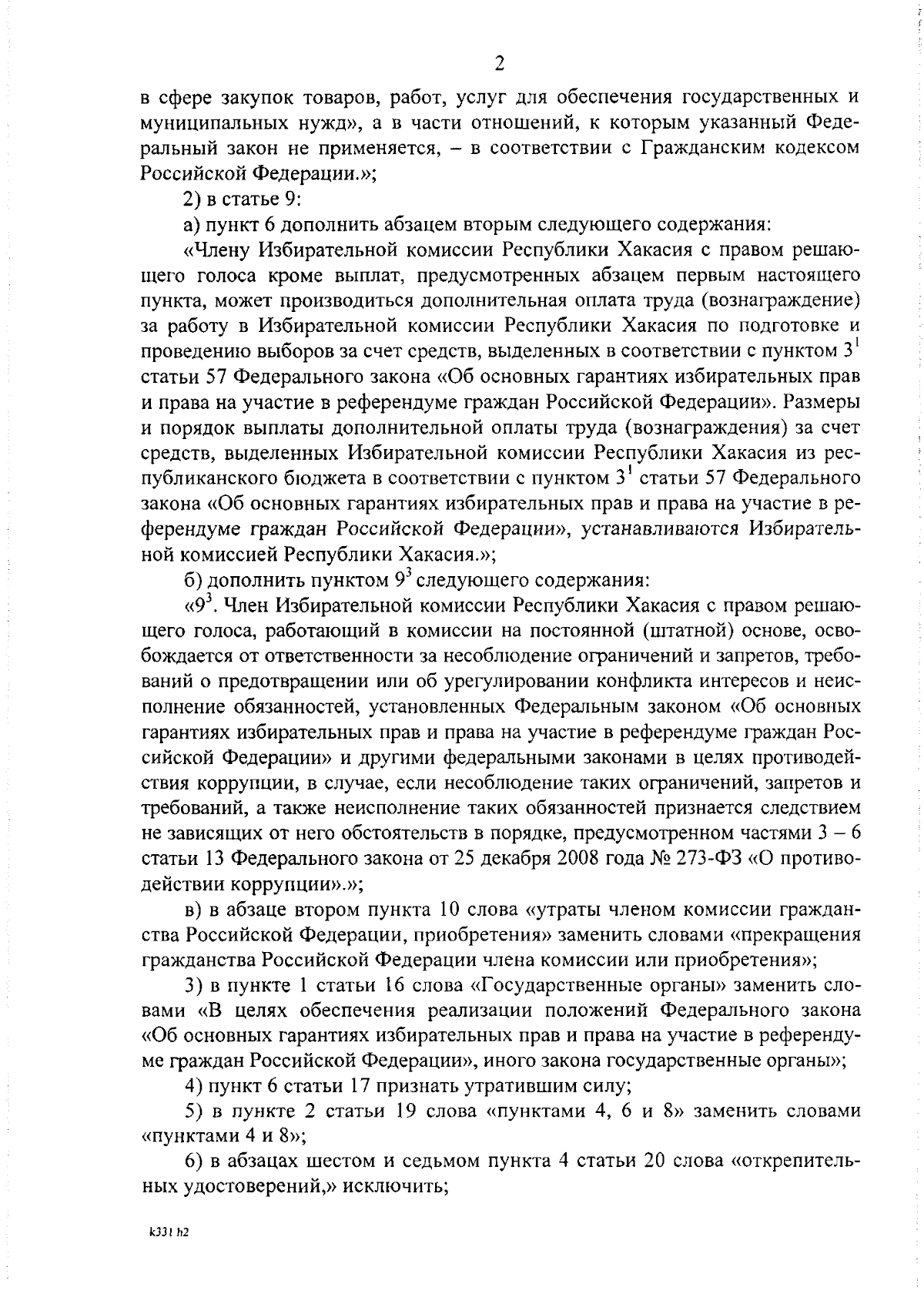 2

в сфере закупок товаров, работ, услуг для обеспечения государственных и муниципальных нужд», а в части отношений, к которым указанный Федеральный закон не применяется, – в соответствии с Гражданским кодексом Российской Федерации.»;

2) в статье 9:

а) пункт 6 дополнить абзацем вторым следующего содержания:

«Члену Избирательной комиссии Республики Хакасия с правом решающего голоса кроме выплат, предусмотренных абзацем первым настоящего пункта, может производиться дополнительная оплата труда (вознаграждение) за работу в Избирательной комиссии Республики Хакасия по подготовке и проведению выборов за счет средств, выделенных в соответствии с пунктом $3^1$ статьи 57 Федерального закона «Об основных гарантиях избирательных прав и права на участие в референдуме граждан Российской Федерации». Размеры и порядок выплаты дополнительной оплаты труда (вознаграждения) за счет средств, выделенных Избирательной комиссии Республики Хакасия из республиканского бюджета в соответствии с пунктом $3^1$ статьи 57 Федерального закона «Об основных гарантиях избирательных прав и права на участие в референдуме граждан Российской Федерации», устанавливаются Избирательной комиссией Республики Хакасия.»;

б) дополнить пунктом $9^3$ следующего содержания:

«$9^3$. Член Избирательной комиссии Республики Хакасия с правом решающего голоса, работающий в комиссии на постоянной (штатной) основе, освобождается от ответственности за несоблюдение ограничений и запретов, требований о предотвращении или об урегулировании конфликта интересов и неисполнение обязанностей, установленных Федеральным законом «Об основных гарантиях избирательных прав и права на участие в референдуме граждан Российской Федерации» и другими федеральными законами в целях противодействия коррупции, в случае, если несоблюдение таких ограничений, запретов и требований, а также неисполнение таких обязанностей признается следствием не зависящих от него обстоятельств в порядке, предусмотренном частями 3 – 6 статьи 13 Федерального закона от 25 декабря 2008 года № 273-ФЗ «О противодействии коррупции».»;

в) в абзаце втором пункта 10 слова «утраты членом комиссии гражданства Российской Федерации, приобретения» заменить словами «прекращения гражданства Российской Федерации члена комиссии или приобретения»;

3) в пункте 1 статьи 16 слова «Государственные органы» заменить словами «В целях обеспечения реализации положений Федерального закона «Об основных гарантиях избирательных прав и права на участие в референдуме граждан Российской Федерации», иного закона государственные органы»;

4) пункт 6 статьи 17 признать утратившим силу;

5) в пункте 2 статьи 19 слова «пунктами 4, 6 и 8» заменить словами «пунктами 4 и 8»;

6) в абзацах шестом и седьмом пункта 4 статьи 20 слова «открепительных удостоверений,» исключить;

k331 h2